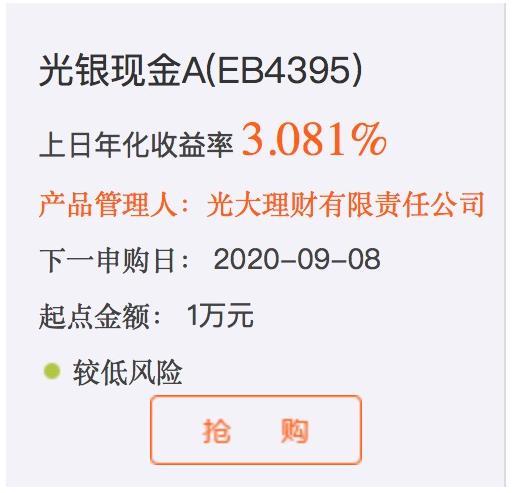 光银现金A(EB4395)

上日年化收益率 3.081%

产品管理人：光大理财有限责任公司

下一申购日： 2020-09-08

起点金额： 1万元

较低风险

抢 购